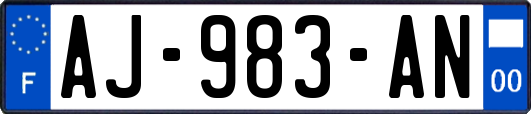 F
AJ-983-AN
00